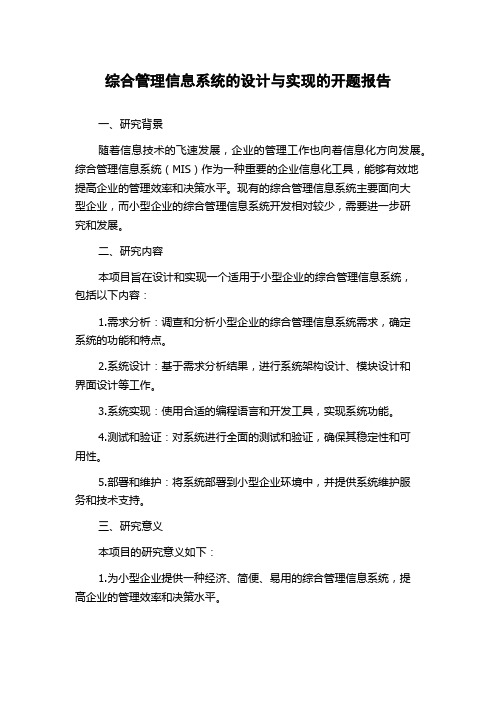 综合管理信息系统的设计与实现的开题报告

一、研究背景

随着信息技术的飞速发展，企业的管理工作也向着信息化方向发展。综合管理信息系统（MIS）作为一种重要的企业信息化工具，能够有效地提高企业的管理效率和决策水平。现有的综合管理信息系统主要面向大型企业，而小型企业的综合管理信息系统开发相对较少，需要进一步研究和发展。

二、研究内容

本项目旨在设计和实现一个适用于小型企业的综合管理信息系统，包括以下内容：

1.需求分析：调查和分析小型企业的综合管理信息系统需求，确定系统的功能和特点。

2.系统设计：基于需求分析结果，进行系统架构设计、模块设计和界面设计等工作。

3.系统实现：使用合适的编程语言和开发工具，实现系统功能。

4.测试和验证：对系统进行全面的测试和验证，确保其稳定性和可用性。

5.部署和维护：将系统部署到小型企业环境中，并提供系统维护服务和技术支持。

三、研究意义

本项目的研究意义如下：

1.为小型企业提供一种经济、简便、易用的综合管理信息系统，提高企业的管理效率和决策水平。